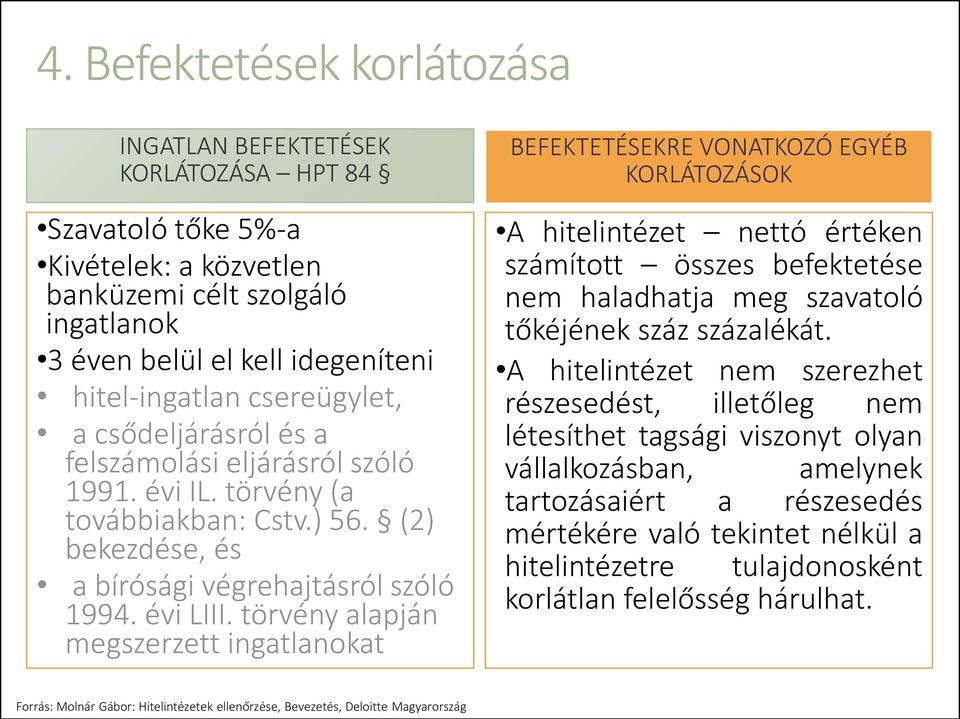 4. Befektetések korlátozása

INGATLAN BEFEKTETÉSEK KORLÁTOZÁSA – HPT 84 §

•Szavatoló tőke 5%-a
•Kivételek: a közvetlen banküzemi célt szolgáló ingatlanok
•3 éven belül el kell idegeníteni
• hitel-ingatlan csereügylet,
• a csődeljárásról és a felszámolási eljárásról szóló 1991. évi IL. törvény (a továbbiakban: Cstv.) 56. § (2) bekezdése, és
• a bírósági végrehajtásról szóló 1994. évi LIII. törvény alapján megszerzett ingatlanokat

BEFEKTETÉSEKRE VONATKOZÓ EGYÉB KORLÁTOZÁSOK

•A hitelintézet – nettó értéken számított – összes befektetése nem haladhatja meg szavatoló tőkéjének száz százalékát.
•A hitelintézet nem szerezhet részesedést, illetőleg nem létesíthet tagsági viszonyt olyan vállalkozásban, amelynek tartozásaiért a részesedés mértékére való tekintet nélkül a hitelintézetre tulajdonosként korlátlan felelősség hárulhat.

Forrás: Molnár Gábor: Hitelintézetek ellenőrzése, Bevezetés, Deloitte Magyarország